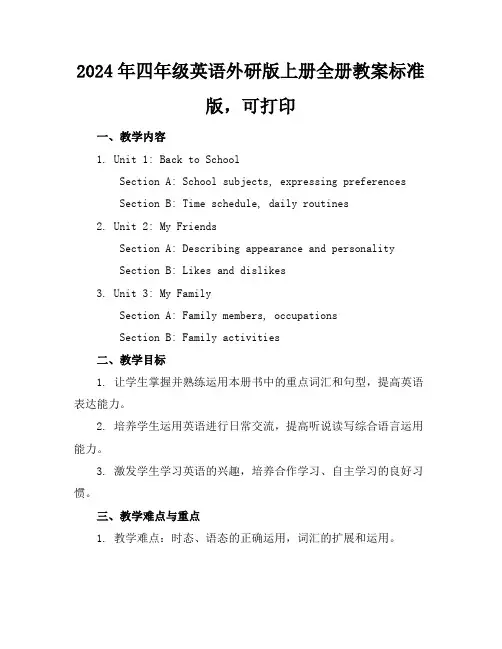 2024年四年级英语外研版上册全册教案标准版，可打印

一、教学内容

1. Unit 1: Back to School

Section A: School subjects, expressing preferences

Section B: Time schedule, daily routines

2. Unit 2: My Friends

Section A: Describing appearance and personality

Section B: Likes and dislikes

3. Unit 3: My Family

Section A: Family members, occupations

Section B: Family activities

二、教学目标

1. 让学生掌握并熟练运用本册书中的重点词汇和句型，提高英语表达能力。

2. 培养学生运用英语进行日常交流，提高听说读写综合语言运用能力。

3. 激发学生学习英语的兴趣，培养合作学习、自主学习的良好习惯。

三、教学难点与重点

1. 教学难点：时态、语态的正确运用，词汇的扩展和运用。